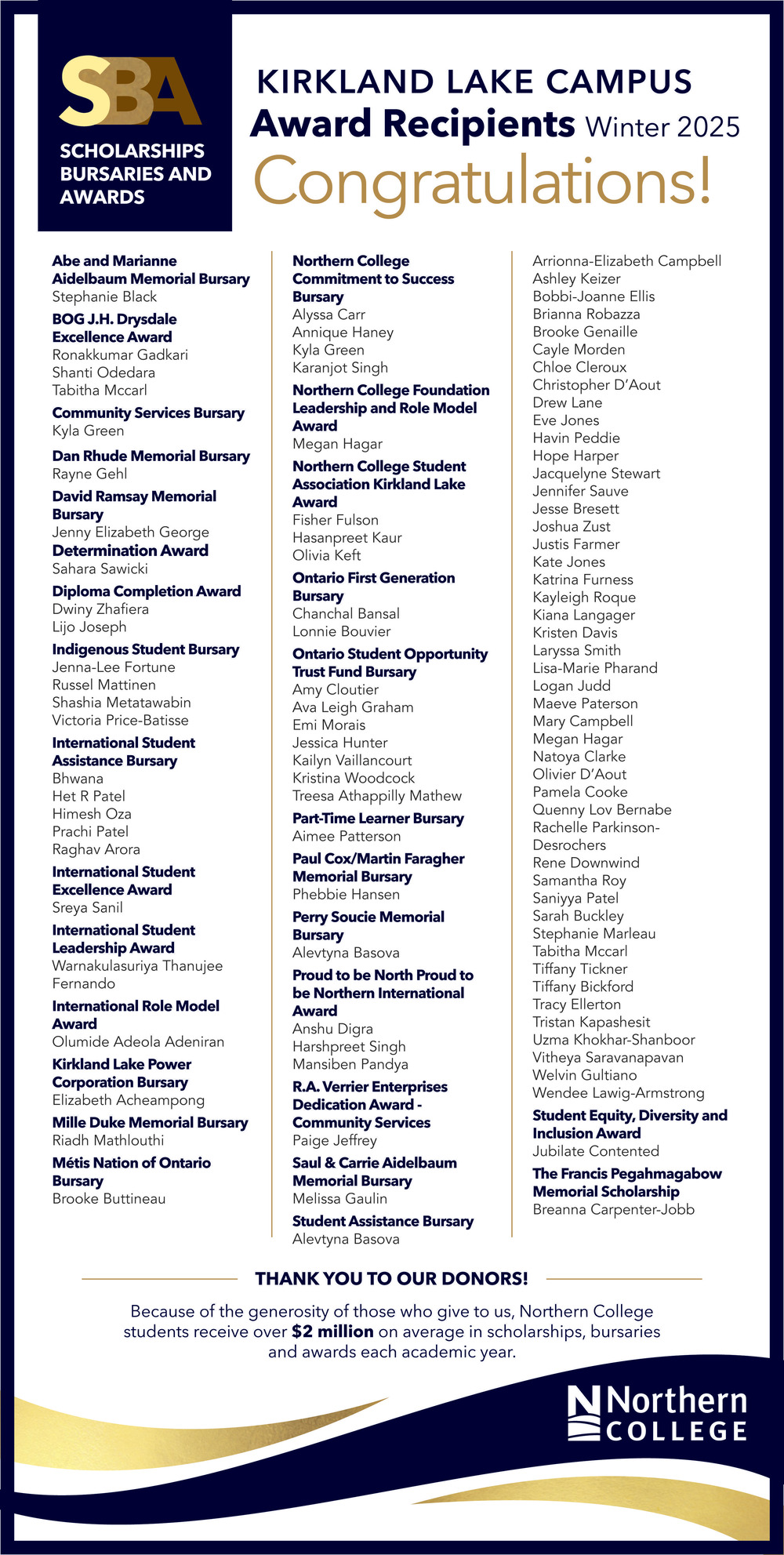 SBA
SCHOLARSHIPS BURSARIES AND AWARDS

KIRKLAND LAKE CAMPUS
Award Recipients Winter 2025
Congratulations!

Abe and Marianne Aidelbaum Memorial Bursary
Stephanie Black

BOG J.H. Drysdale Excellence Award
Ronakkumar Gadkari
Shanti Odedara
Tabitha Mccarl

Community Services Bursary
Kyla Green

Dan Rhude Memorial Bursary
Rayne Gehl

David Ramsay Memorial Bursary
Jenny Elizabeth George

Determination Award
Sahara Sawicki

Diploma Completion Award
Dwiny Zhafiera
Lijo Joseph

Indigenous Student Bursary
Jenna-Lee Fortune
Russel Mattinen
Shashia Metatawabin
Victoria Price-Batisse

International Student Assistance Bursary
Bhwana
Het R Patel
Himesh Oza
Prachi Patel
Raghav Arora

International Student Excellence Award
Sreya Sanil

International Student Leadership Award
Warnakulasuriya Thanujee Fernando

International Role Model Award
Olumide Adeola Adeniran

Kirkland Lake Power Corporation Bursary
Elizabeth Acheampong

Mille Duke Memorial Bursary
Riadh Mathlouthi

Métis Nation of Ontario Bursary
Brooke Buttineau

Northern College Commitment to Success Bursary
Alyssa Carr
Annique Haney
Kyla Green
Karanjot Singh

Northern College Foundation Leadership and Role Model Award
Megan Hagar

Northern College Student Association Kirkland Lake Award
Fisher Fulson
Hasanpreet Kaur
Olivia Keft

Ontario First Generation Bursary
Chanchal Bansal
Lonnie Bouvier

Ontario Student Opportunity Trust Fund Bursary
Amy Cloutier
Ava Leigh Graham
Emi Morais
Jessica Hunter
Kailyn Vaillancourt
Kristina Woodcock
Treesa Athappilly Mathew

Part-Time Learner Bursary
Aimee Patterson

Paul Cox/Martin Faragher Memorial Bursary
Phebbie Hansen

Perry Soucie Memorial Bursary
Alevtyna Basova

Proud to be North Proud to be Northern International Award
Anshu Digra
Harshpreet Singh
Mansiben Pandya

R.A. Verrier Enterprises Dedication Award - Community Services
Paige Jeffrey

Saul & Carrie Aidelbaum Memorial Bursary
Melissa Gaulin

Student Assistance Bursary
Alevtyna Basova
Arrionna-Elizabeth Campbell
Ashley Keizer
Bobbi-Joanne Ellis
Brianna Robazza
Brooke Genaille
Cayle Morden
Chloe Cleroux
Christopher D'Aout
Drew Lane
Eve Jones
Havin Peddie
Hope Harper
Jacquelyne Stewart
Jennifer Sauve
Jesse Bresett
Joshua Zust
Justis Farmer
Kate Jones
Katrina Furness
Kayleigh Roque
Kiana Langager
Kristen Davis
Laryssa Smith
Lisa-Marie Pharand
Logan Judd
Maeve Paterson
Mary Campbell
Megan Hagar
Natoya Clarke
Olivier D'Aout
Pamela Cooke
Quenny Lov Bernabe
Rachelle Parkinson-Desrochers
Rene Downwind
Samantha Roy
Saniyya Patel
Sarah Buckley
Stephanie Marleau
Tabitha Mccarl
Tiffany Tickner
Tiffany Bickford
Tracy Ellerton
Tristan Kapashesit
Uzma Khokhar-Shanboor
Vitheya Saravanapavan
Welvin Gultiano
Wendee Lawig-Armstrong

Student Equity, Diversity and Inclusion Award
Jubilate Contented

The Francis Pegahmagabow Memorial Scholarship
Breanna Carpenter-Jobb

THANK YOU TO OUR DONORS!

Because of the generosity of those who give to us, Northern College students receive over $2 million on average in scholarships, bursaries and awards each academic year.

Northern COLLEGE